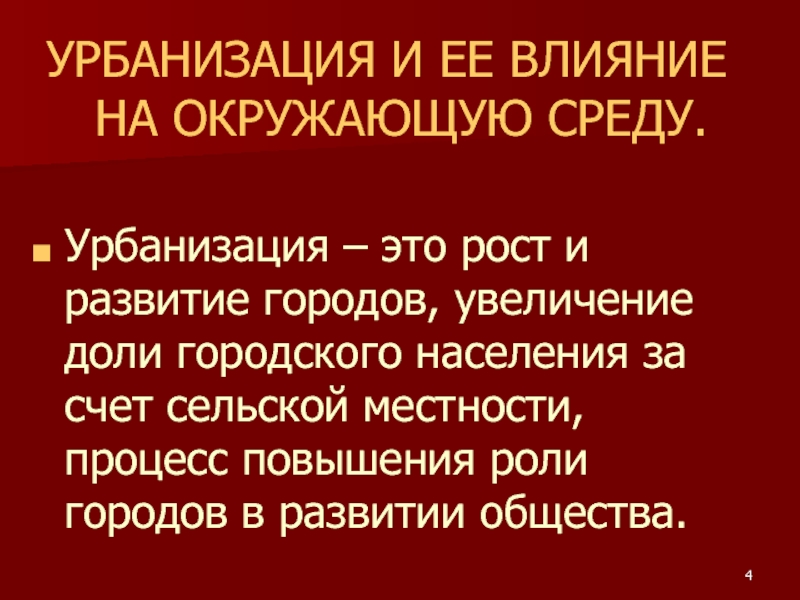 УРБАНИЗАЦИЯ И ЕЕ ВЛИЯНИЕ НА ОКРУЖАЮЩУЮ СРЕДУ.

Урбанизация – это рост и развитие городов, увеличение доли городского населения за счет сельской местности, процесс повышения роли городов в развитии общества.

4